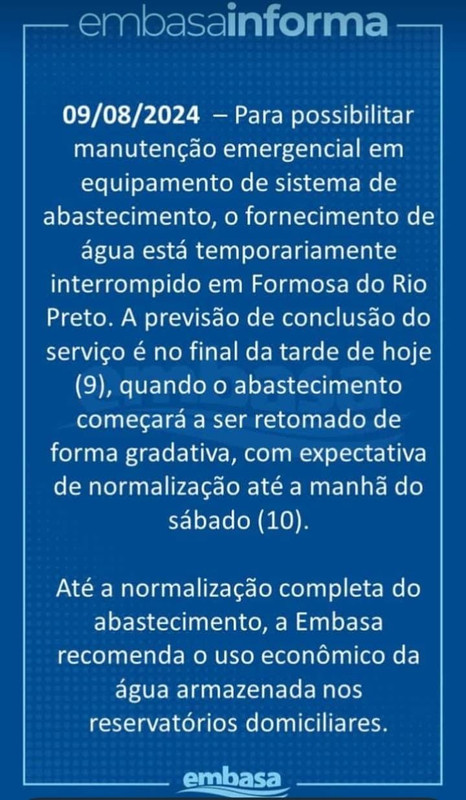 embasainforma

09/08/2024 – Para possibilitar manutenção emergencial em equipamento de sistema de abastecimento, o fornecimento de água está temporariamente interrompido em Formosa do Rio Preto. A previsão de conclusão do serviço é no final da tarde de hoje (9), quando o abastecimento começará a ser retomado de forma gradativa, com expectativa de normalização até a manhã do sábado (10).

Até a normalização completa do abastecimento, a Embasa recomenda o uso econômico da água armazenada nos reservatórios domiciliares.

embasa